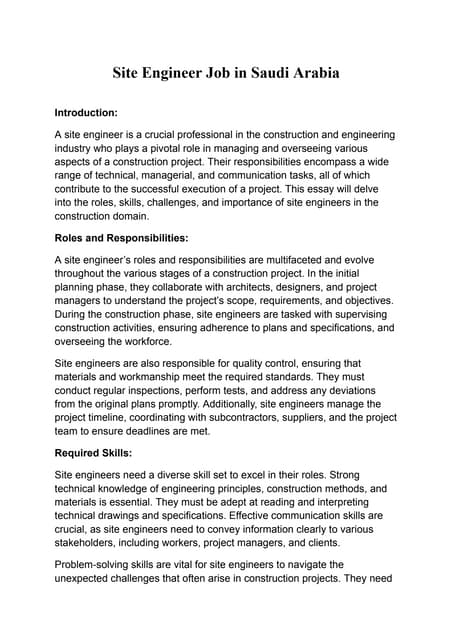 Site Engineer Job in Saudi Arabia

Introduction:

A site engineer is a crucial professional in the construction and engineering industry who plays a pivotal role in managing and overseeing various aspects of a construction project. Their responsibilities encompass a wide range of technical, managerial, and communication tasks, all of which contribute to the successful execution of a project. This essay will delve into the roles, skills, challenges, and importance of site engineers in the construction domain.

Roles and Responsibilities:

A site engineer's roles and responsibilities are multifaceted and evolve throughout the various stages of a construction project. In the initial planning phase, they collaborate with architects, designers, and project managers to understand the project's scope, requirements, and objectives. During the construction phase, site engineers are tasked with supervising construction activities, ensuring adherence to plans and specifications, and overseeing the workforce.

Site engineers are also responsible for quality control, ensuring that materials and workmanship meet the required standards. They must conduct regular inspections, perform tests, and address any deviations from the original plans promptly. Additionally, site engineers manage the project timeline, coordinating with subcontractors, suppliers, and the project team to ensure deadlines are met.

Required Skills:

Site engineers need a diverse skill set to excel in their roles. Strong technical knowledge of engineering principles, construction methods, and materials is essential. They must be adept at reading and interpreting technical drawings and specifications. Effective communication skills are crucial, as site engineers need to convey information clearly to various stakeholders, including workers, project managers, and clients.

Problem-solving skills are vital for site engineers to navigate the unexpected challenges that often arise in construction projects. They need